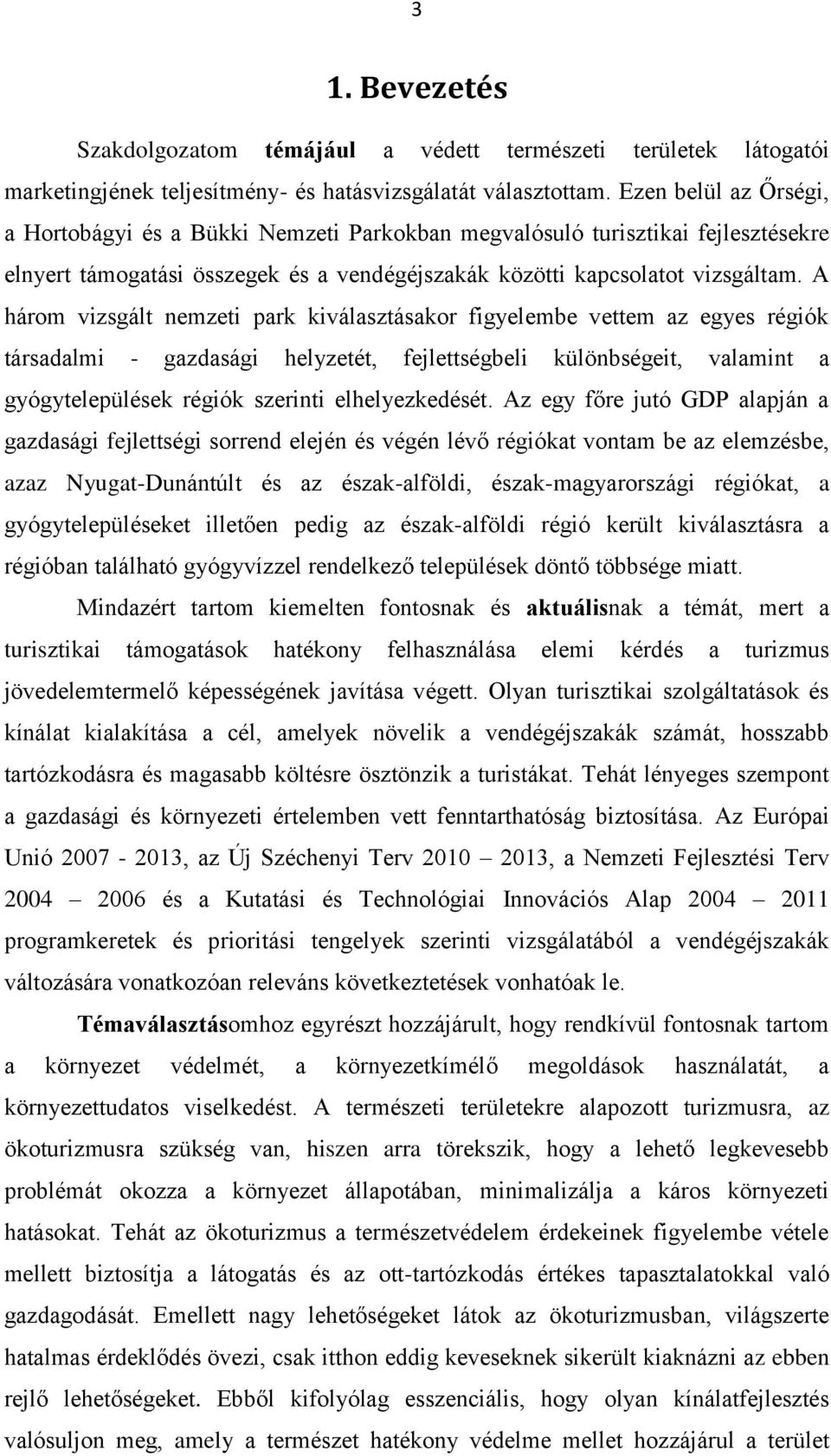 3

1. Bevezetés

Szakdolgozatom témájául a védett természeti területek látogatói marketingjének teljesítmény- és hatásvizsgálatát választottam. Ezen belül az Őrségi, a Hortobágyi és a Bükki Nemzeti Parkokban megvalósuló turisztikai fejlesztésekre elnyert támogatási összegek és a vendégéjszakák közötti kapcsolatot vizsgáltam. A három vizsgált nemzeti park kiválasztásakor figyelembe vettem az egyes régiók társadalmi - gazdasági helyzetét, fejlettségbeli különbségeit, valamint a gyógytelepülések régiók szerinti elhelyezkedését. Az egy főre jutó GDP alapján a gazdasági fejlettségi sorrend elején és végén lévő régiókat vontam be az elemzésbe, azaz Nyugat-Dunántúlt és az észak-alföldi, észak-magyarországi régiókat, a gyógytelepüléseket illetően pedig az észak-alföldi régió került kiválasztásra a régióban található gyógyvízzel rendelkező települések döntő többsége miatt.

Mindazért tartom kiemelten fontosnak és aktuálisnak a témát, mert a turisztikai támogatások hatékony felhasználása elemi kérdés a turizmus jövedelemtermelő képességének javítása végett. Olyan turisztikai szolgáltatások és kínálat kialakítása a cél, amelyek növelik a vendégéjszakák számát, hosszabb tartózkodásra és magasabb költésre ösztönzik a turistákat. Tehát lényeges szempont a gazdasági és környezeti értelemben vett fenntarthatóság biztosítása. Az Európai Unió 2007 - 2013, az Új Széchenyi Terv 2010 – 2013, a Nemzeti Fejlesztési Terv 2004 – 2006 és a Kutatási és Technológiai Innovációs Alap 2004 – 2011 programkeretek és prioritási tengelyek szerinti vizsgálatából a vendégéjszakák változására vonatkozóan releváns következtetések vonhatóak le.

Témaválasztásomhoz egyrészt hozzájárult, hogy rendkívül fontosnak tartom a környezet védelmét, a környezetkímélő megoldások használatát, a környezettudatos viselkedést. A természeti területekre alapozott turizmusra, az ökoturizmusra szükség van, hiszen arra törekszik, hogy a lehető legkevesebb problémát okozza a környezet állapotában, minimalizálja a káros környezeti hatásokat. Tehát az ökoturizmus a természetvédelem érdekeinek figyelembe vétele mellett biztosítja a látogatás és az ott-tartózkodás értékes tapasztalatokkal való gazdagodását. Emellett nagy lehetőségeket látok az ökoturizmusban, világszerte hatalmas érdeklődés övezi, csak itthon eddig keveseknek sikerült kiaknázni az ebben rejlő lehetőségeket. Ebből kifolyólag esszenciális, hogy olyan kínálatfejlesztés valósuljon meg, amely a természet hatékony védelme mellet hozzájárul a terület